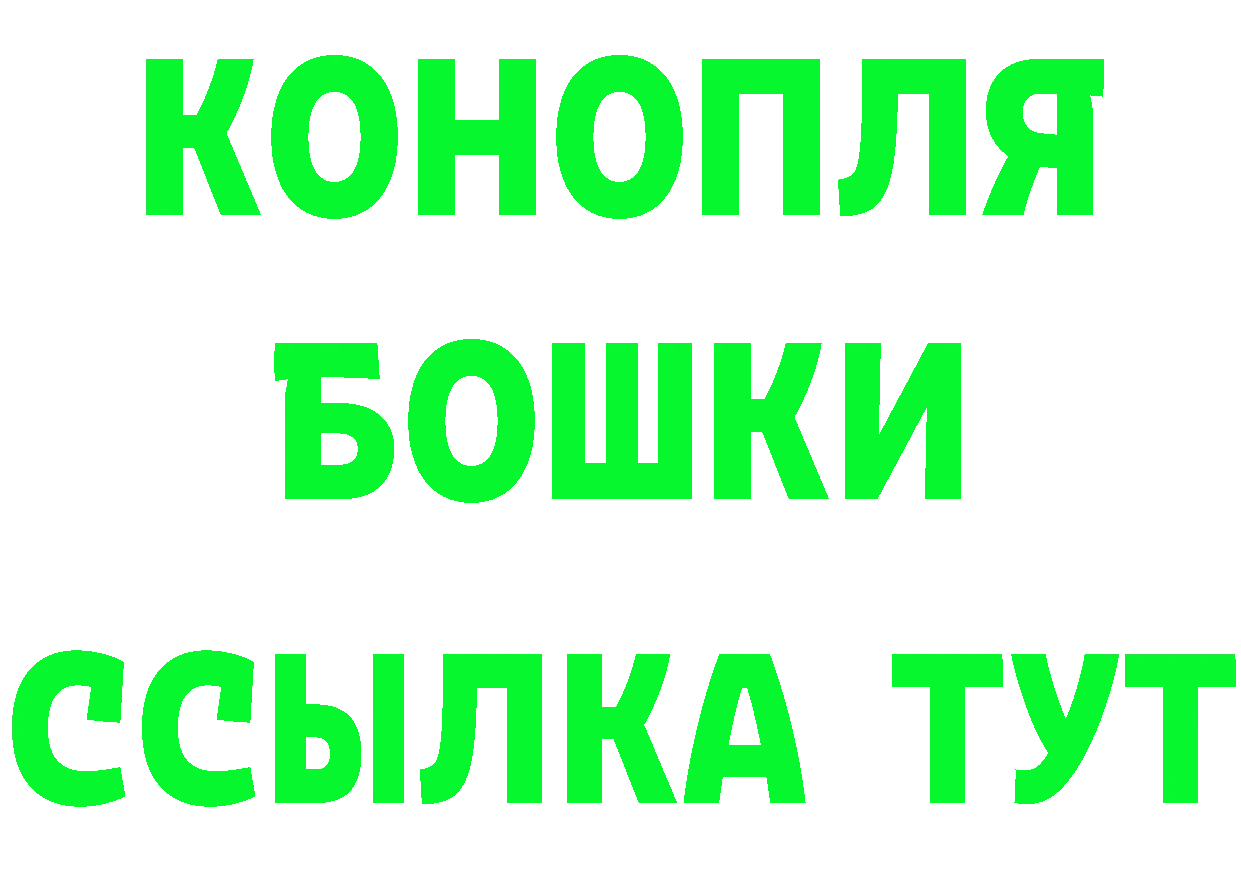 КОНОПЛЯ БОШКИ ССЫЛКА ТУТ